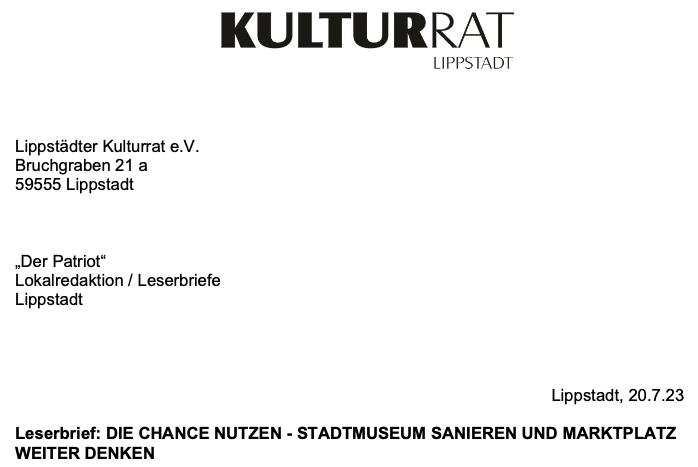 KULTURRAT
LIPPSTADT

Lippstädter Kulturrat e.V.
Bruchgraben 21 a
59555 Lippstadt

„Der Patriot“
Lokalredaktion / Leserbriefe
Lippstadt

Lippstadt, 20.7.23

Leserbrief: DIE CHANCE NUTZEN - STADTMUSEUM SANIEREN UND MARKTPLATZ WEITER DENKEN